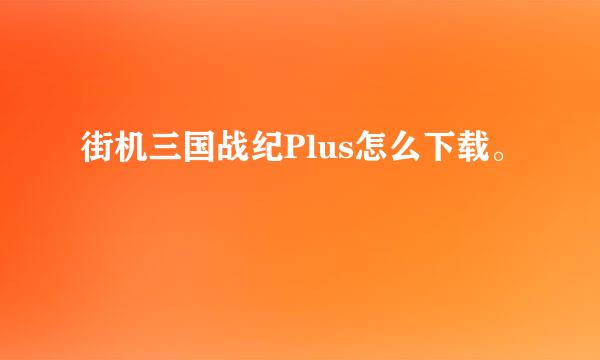 街机三国战纪Plus怎么下载。